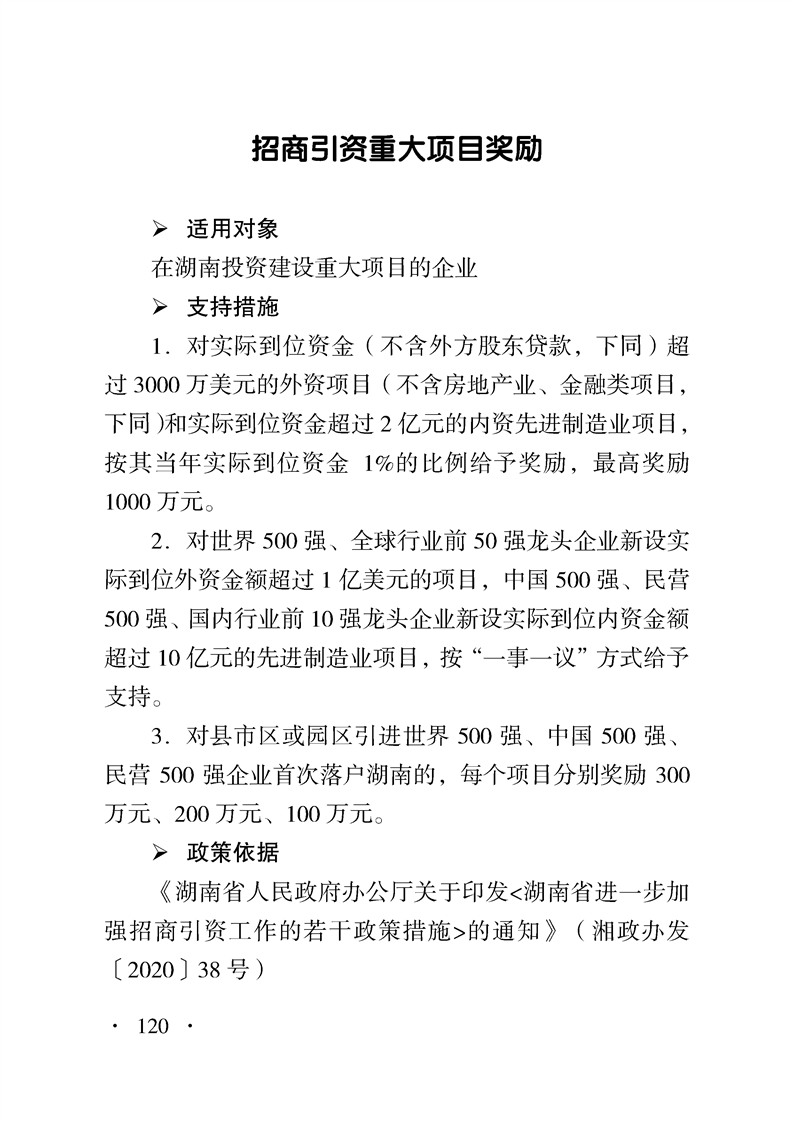 招商引资重大项目奖励

➢ 适用对象

在湖南投资建设重大项目的企业

➢ 支持措施

1.对实际到位资金（不含外方股东贷款，下同）超过3000万美元的外资项目（不含房地产业、金融类项目，下同）和实际到位资金超过2亿元的内资先进制造业项目，按其当年实际到位资金1%的比例给予奖励，最高奖励1000万元。

2.对世界500强、全球行业前50强龙头企业新设实际到位外资金额超过1亿美元的项目，中国500强、民营500强、国内行业前10强龙头企业新设实际到位内资金额超过10亿元的先进制造业项目，按“一事一议”方式给予支持。

3.对县市区或园区引进世界500强、中国500强、民营500强企业首次落户湖南的，每个项目分别奖励300万元、200万元、100万元。

➢ 政策依据

《湖南省人民政府办公厅关于印发<湖南省进一步加强招商引资工作的若干政策措施>的通知》（湘政办发〔2020〕38号）

· 120 ·